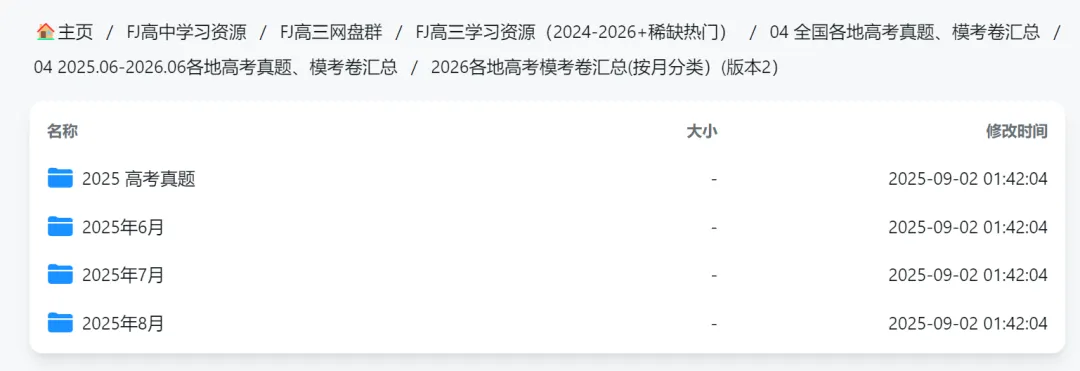 主页 / FJ高中学习资源 / FJ高三网盘群 / FJ高三学习资源（2024-2026+稀缺热门） / 04 全国各地高考真题、模考卷汇总 / 04 2025.06-2026.06各地高考真题、模考卷汇总 / 2026各地高考模考卷汇总(按月分类)（版本2）

| 名称 | 大小 | 修改时间 |
|---|---|---|
| 2025 高考真题 | - | 2025-09-02 01:42:04 |
| 2025年6月 | - | 2025-09-02 01:42:04 |
| 2025年7月 | - | 2025-09-02 01:42:04 |
| 2025年8月 | - | 2025-09-02 01:42:04 |